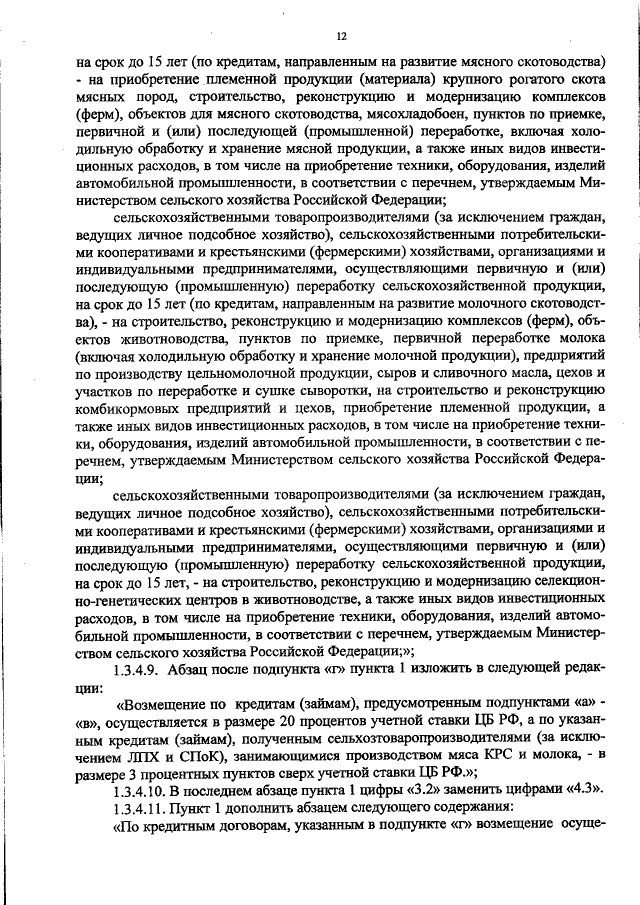 12

на срок до 15 лет (по кредитам, направленным на развитие мясного скотоводства) - на приобретение племенной продукции (материала) крупного рогатого скота мясных пород, строительство, реконструкцию и модернизацию комплексов (ферм), объектов для мясного скотоводства, мясохладобоен, пунктов по приемке, первичной и (или) последующей (промышленной) переработке, включая холодильную обработку и хранение мясной продукции, а также иных видов инвестиционных расходов, в том числе на приобретение техники, оборудования, изделий автомобильной промышленности, в соответствии с перечнем, утверждаемым Министерством сельского хозяйства Российской Федерации;

сельскохозяйственными товаропроизводителями (за исключением граждан, ведущих личное подсобное хозяйство), сельскохозяйственными потребительскими кооперативами и крестьянскими (фермерскими) хозяйствами, организациями и индивидуальными предпринимателями, осуществляющими первичную и (или) последующую (промышленную) переработку сельскохозяйственной продукции, на срок до 15 лет (по кредитам, направленным на развитие молочного скотоводства), - на строительство, реконструкцию и модернизацию комплексов (ферм), объектов животноводства, пунктов по приемке, первичной переработке молока (включая холодильную обработку и хранение молочной продукции), предприятий по производству цельномолочной продукции, сыров и сливочного масла, цехов и участков по переработке и сушке сыворотки, на строительство и реконструкцию комбикормовых предприятий и цехов, приобретение племенной продукции, а также иных видов инвестиционных расходов, в том числе на приобретение техники, оборудования, изделий автомобильной промышленности, в соответствии с перечнем, утверждаемым Министерством сельского хозяйства Российской Федерации;

сельскохозяйственными товаропроизводителями (за исключением граждан, ведущих личное подсобное хозяйство), сельскохозяйственными потребительскими кооперативами и крестьянскими (фермерскими) хозяйствами, организациями и индивидуальными предпринимателями, осуществляющими первичную и (или) последующую (промышленную) переработку сельскохозяйственной продукции, на срок до 15 лет, - на строительство, реконструкцию и модернизацию селекционно-генетических центров в животноводстве, а также иных видов инвестиционных расходов, в том числе на приобретение техники, оборудования, изделий автомобильной промышленности, в соответствии с перечнем, утверждаемым Министерством сельского хозяйства Российской Федерации;»;

1.3.4.9. Абзац после подпункта «г» пункта 1 изложить в следующей редакции:

«Возмещение по кредитам (займам), предусмотренным подпунктами «а» - «в», осуществляется в размере 20 процентов учетной ставки ЦБ РФ, а по указанным кредитам (займам), полученным сельхозтоваропроизводителями (за исключением ЛПХ и СПоК), занимающимися производством мяса КРС и молока, - в размере 3 процентных пунктов сверх учетной ставки ЦБ РФ.»;

1.3.4.10. В последнем абзаце пункта 1 цифры «3.2» заменить цифрами «4.3».

1.3.4.11. Пункт 1 дополнить абзацем следующего содержания:

«По кредитным договорам, указанным в подпункте «г» возмещение осуще-